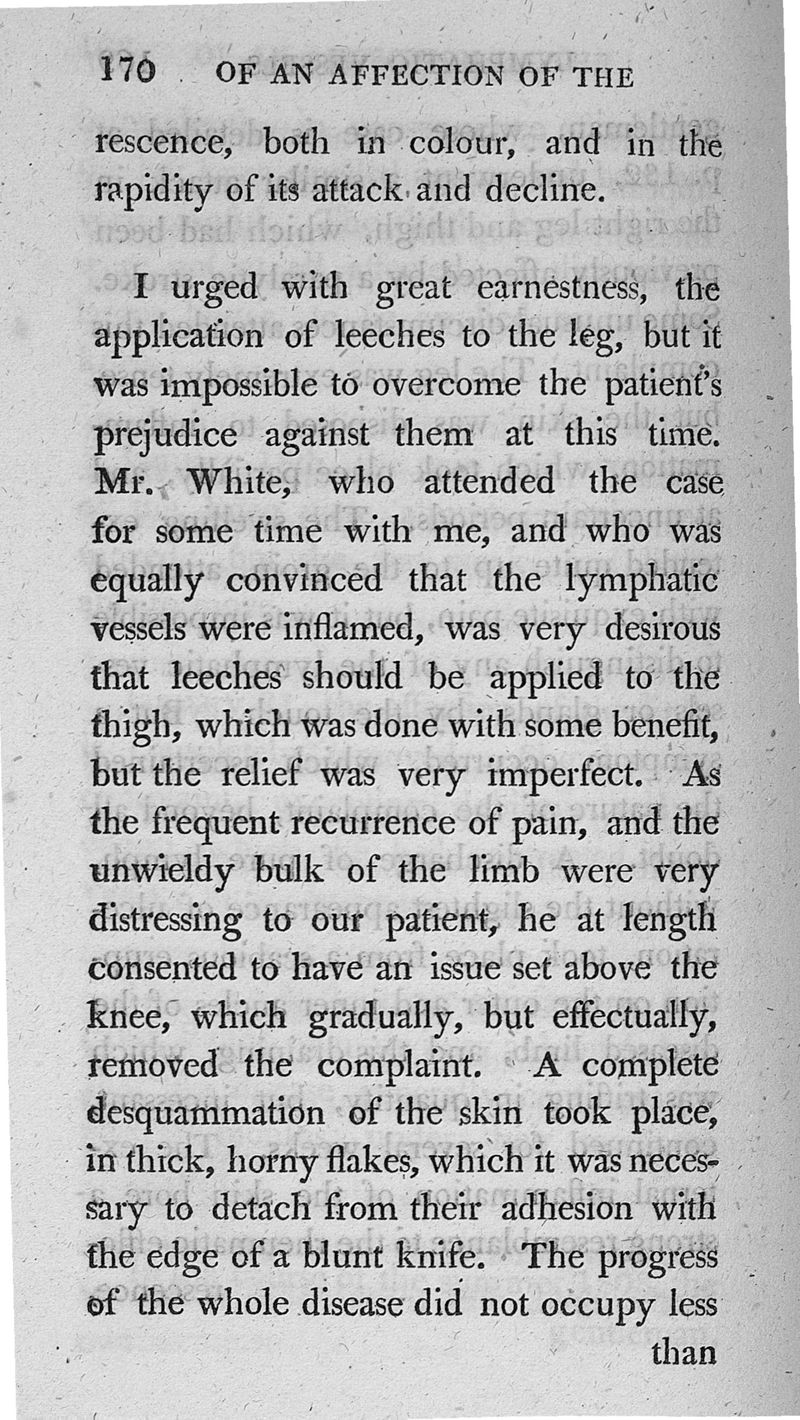 170 OF AN AFFECTION OF THE

rescence, both in colour, and in the rapidity of its attack and decline.

I urged with great earnestness, the application of leeches to the leg, but it was impossible to overcome the patient's prejudice against them at this time. Mr. White, who attended the case for some time with me, and who was equally convinced that the lymphatic vessels were inflamed, was very desirous that leeches should be applied to the thigh, which was done with some benefit, but the relief was very imperfect. As the frequent recurrence of pain, and the unwieldy bulk of the limb were very distressing to our patient, he at length consented to have an issue set above the knee, which gradually, but effectually, removed the complaint. A complete desquammation of the skin took place, in thick, horny flakes, which it was necessary to detach from their adhesion with the edge of a blunt knife. The progress of the whole disease did not occupy less

than